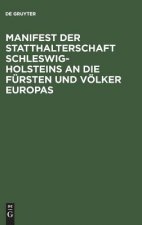 DE GRUYTER

MANIFEST DER STATTHALTERSCHAFT SCHLESWIG-HOLSTEINS AN DIE FÜRSTEN UND VÖLKER EUROPAS

DE
G